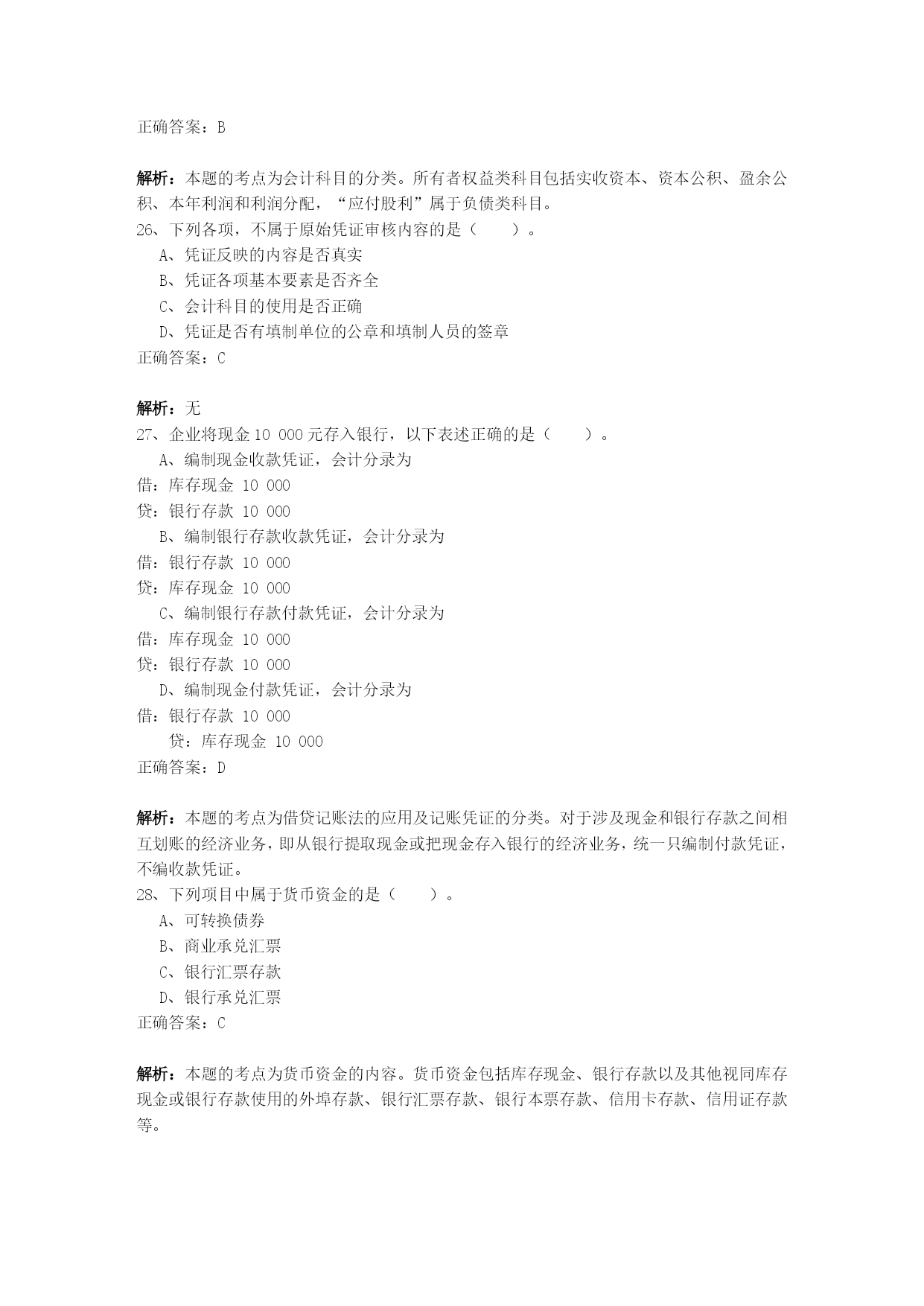 正确答案：B

解析：本题的考点为会计科目的分类。所有者权益类科目包括实收资本、资本公积、盈余公积、本年利润和利润分配，“应付股利”属于负债类科目。

26、下列各项，不属于原始凭证审核内容的是（　　）。

A、凭证反映的内容是否真实

B、凭证各项基本要素是否齐全

C、会计科目的使用是否正确

D、凭证是否有填制单位的公章和填制人员的签章

正确答案：C

解析：无

27、企业将现金 10 000 元存入银行，以下表述正确的是（　　）。

A、编制现金收款凭证，会计分录为

借：库存现金 10 000

贷：银行存款 10 000

B、编制银行存款收款凭证，会计分录为

借：银行存款 10 000

贷：库存现金 10 000

C、编制银行存款付款凭证，会计分录为

借：库存现金 10 000

贷：银行存款 10 000

D、编制现金付款凭证，会计分录为

借：银行存款 10 000

贷：库存现金 10 000

正确答案：D

解析：本题的考点为借贷记账法的应用及记账凭证的分类。对于涉及现金和银行存款之间相互划账的经济业务，即从银行提取现金或把现金存入银行的经济业务，统一只编制付款凭证，不编收款凭证。

28、下列项目中属于货币资金的是（　　）。

A、可转换债券

B、商业承兑汇票

C、银行汇票存款

D、银行承兑汇票

正确答案：C

解析：本题的考点为货币资金的内容。货币资金包括库存现金、银行存款以及其他视同库存现金或银行存款使用的外埠存款、银行汇票存款、银行本票存款、信用卡存款、信用证存款等。